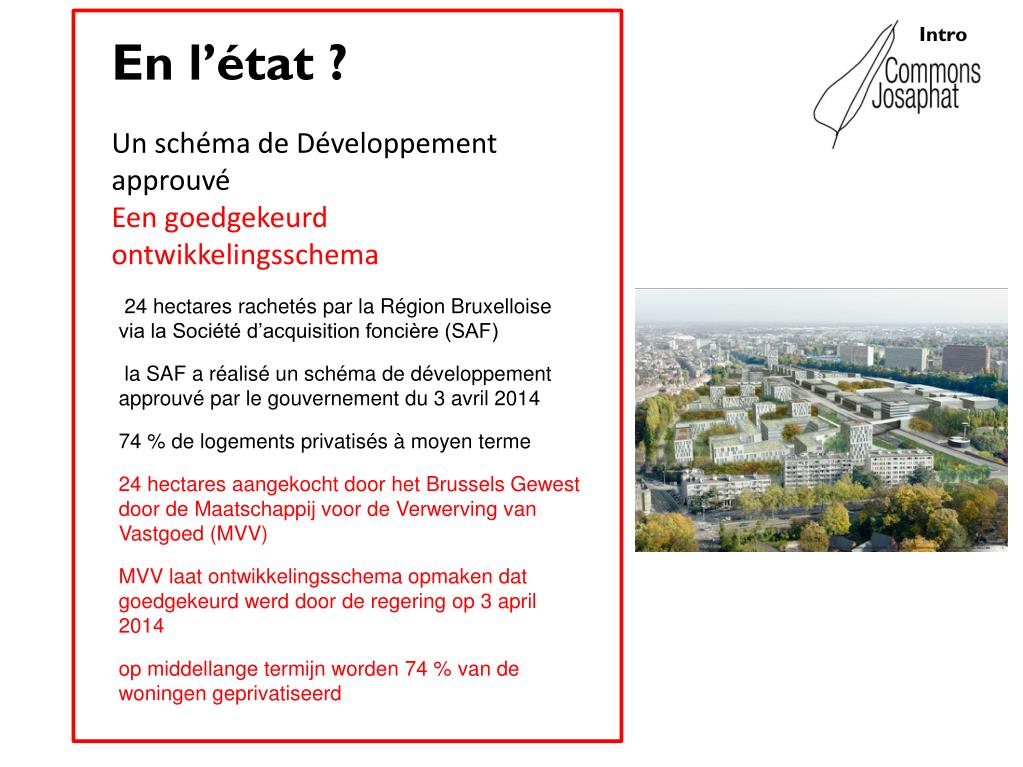 En l’état ?

Un schéma de Développement approuvé
Een goedgekeurd ontwikkelingsschema

24 hectares rachetés par la Région Bruxelloise via la Société d’acquisition foncière (SAF)

la SAF a réalisé un schéma de développement approuvé par le gouvernement du 3 avril 2014

74 % de logements privatisés à moyen terme

24 hectares aangekocht door het Brussels Gewest door de Maatschappij voor de Verwerving van Vastgoed (MVV)

MVV laat ontwikkelingsschema opmaken dat goedgekeurd werd door de regering op 3 april 2014

op middellange termijn worden 74 % van de woningen geprivatiseerd

Intro

Commons Josaphat